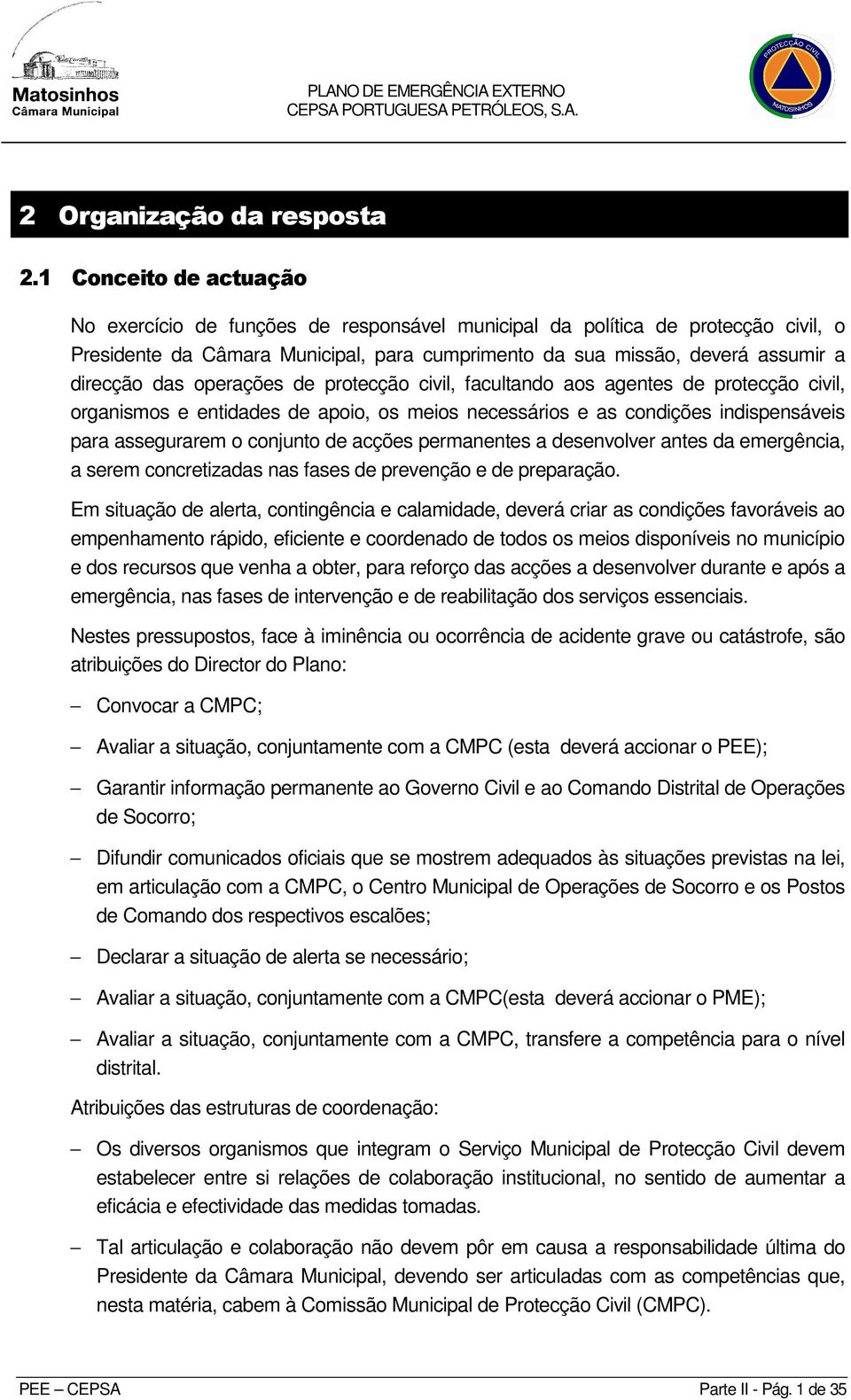 Matosinhos
Câmara Municipal

PLANO DE EMERGÊNCIA EXTERNO
CEPSA PORTUGUESA PETRÓLEOS, S.A.

PROTECÇÃO CIVIL
MATOSINHOS

2 Organização da resposta

2.1 Conceito de actuação

No exercício de funções de responsável municipal da política de protecção civil, o Presidente da Câmara Municipal, para cumprimento da sua missão, deverá assumir a direcção das operações de protecção civil, facultando aos agentes de protecção civil, organismos e entidades de apoio, os meios necessários e as condições indispensáveis para assegurarem o conjunto de acções permanentes a desenvolver antes da emergência, a serem concretizadas nas fases de prevenção e de preparação.

Em situação de alerta, contingência e calamidade, deverá criar as condições favoráveis ao empenhamento rápido, eficiente e coordenado de todos os meios disponíveis no município e dos recursos que venha a obter, para reforço das acções a desenvolver durante e após a emergência, nas fases de intervenção e de reabilitação dos serviços essenciais.

Nestes pressupostos, face à iminência ou ocorrência de acidente grave ou catástrofe, são atribuições do Director do Plano:

– Convocar a CMPC;

– Avaliar a situação, conjuntamente com a CMPC (esta deverá accionar o PEE);

– Garantir informação permanente ao Governo Civil e ao Comando Distrital de Operações de Socorro;

– Difundir comunicados oficiais que se mostrem adequados às situações previstas na lei, em articulação com a CMPC, o Centro Municipal de Operações de Socorro e os Postos de Comando dos respectivos escalões;

– Declarar a situação de alerta se necessário;

– Avaliar a situação, conjuntamente com a CMPC(esta deverá accionar o PME);

– Avaliar a situação, conjuntamente com a CMPC, transfere a competência para o nível distrital.

Atribuições das estruturas de coordenação:

– Os diversos organismos que integram o Serviço Municipal de Protecção Civil devem estabelecer entre si relações de colaboração institucional, no sentido de aumentar a eficácia e efectividade das medidas tomadas.

– Tal articulação e colaboração não devem pôr em causa a responsabilidade última do Presidente da Câmara Municipal, devendo ser articuladas com as competências que, nesta matéria, cabem à Comissão Municipal de Protecção Civil (CMPC).

PEE – CEPSA
Parte II - Pág. 1 de 35